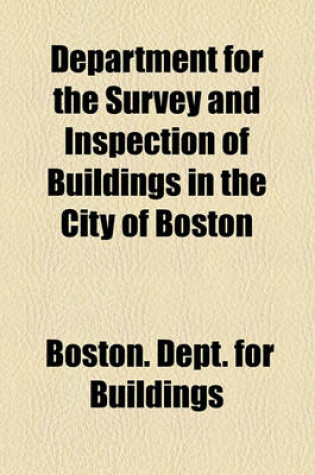 Department for the Survey and Inspection of Buildings in the City of Boston

Boston. Dept. for Buildings